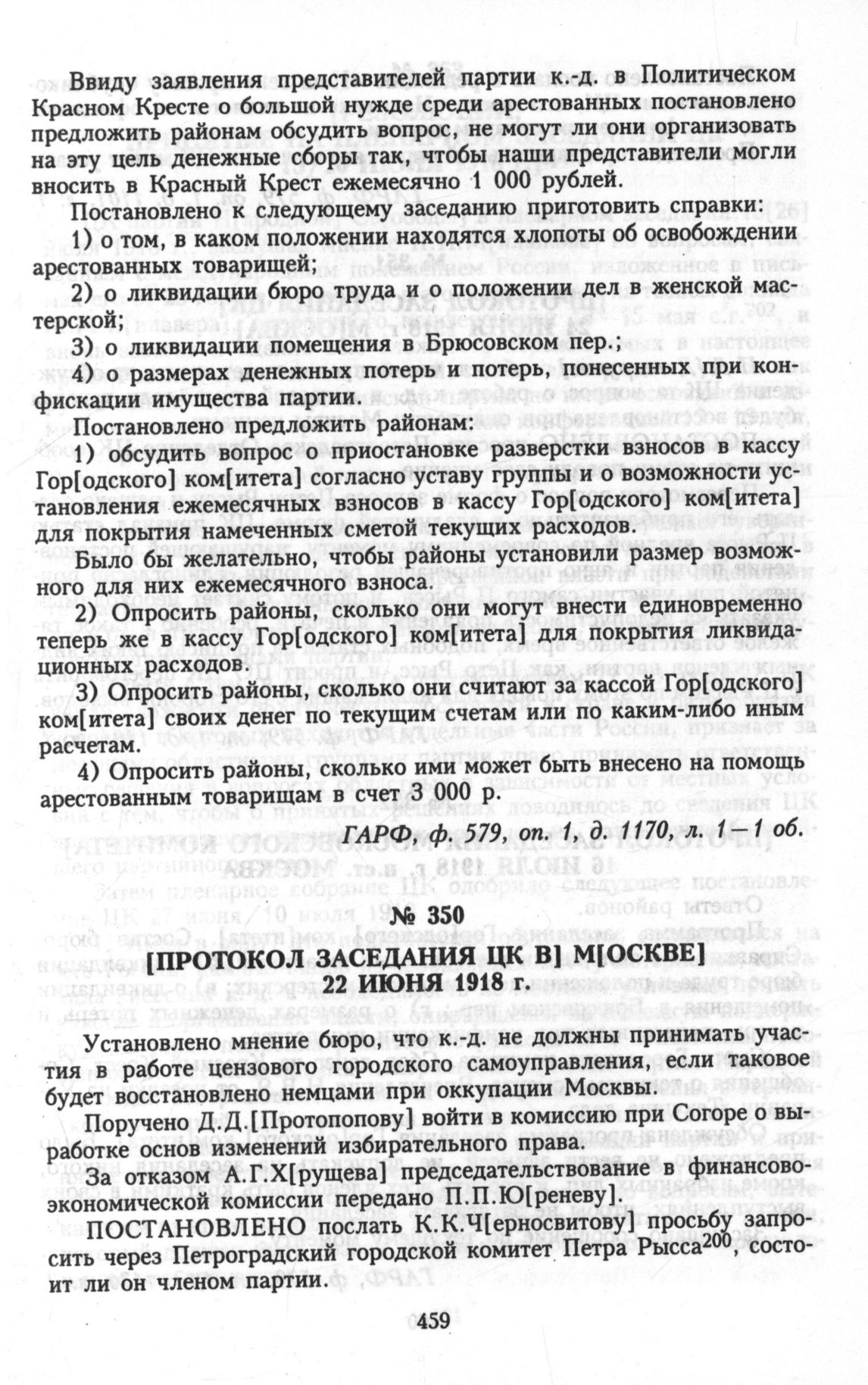 Ввиду заявления представителей партии к.-д. в Политическом Красном Кресте о большой нужде среди арестованных постановлено предложить районам обсудить вопрос, не могут ли они организовать на эту цель денежные сборы так, чтобы наши представители могли вносить в Красный Крест ежемесячно 1 000 рублей.

Постановлено к следующему заседанию приготовить справки:

1) о том, в каком положении находятся хлопоты об освобождении арестованных товарищей;

2) о ликвидации бюро труда и о положении дел в женской мастерской;

3) о ликвидации помещения в Брюсовском пер.;

4) о размерах денежных потерь и потерь, понесенных при конфискации имущества партии.

Постановлено предложить районам:

1) обсудить вопрос о приостановке разверстки взносов в кассу Гор[одского] ком[итета] согласно уставу группы и о возможности установления ежемесячных взносов в кассу Гор[одского] ком[итета] для покрытия намеченных сметой текущих расходов.

Было бы желательно, чтобы районы установили размер возможного для них ежемесячного взноса.

2) Опросить районы, сколько они могут внести единовременно теперь же в кассу Гор[одского] ком[итета] для покрытия ликвидационных расходов.

3) Опросить районы, сколько они считают за кассой Гор[одского] ком[итета] своих денег по текущим счетам или по каким-либо иным расчетам.

4) Опросить районы, сколько ими может быть внесено на помощь арестованным товарищам в счет 3 000 р.

ГАРФ, ф. 579, оп. 1, д. 1170, л. 1—1 об.

№ 350

[ПРОТОКОЛ ЗАСЕДАНИЯ ЦК В] М[ОСКВЕ]
22 ИЮНЯ 1918 г.

Установлено мнение бюро, что к.-д. не должны принимать участия в работе цензового городского самоуправления, если таковое будет восстановлено немцами при оккупации Москвы.

Поручено Д.Д.[Протопопову] войти в комиссию при Согоре о выработке основ изменений избирательного права.

За отказом А.Г.Х[рущева] председательствование в финансово-экономической комиссии передано П.П.Ю[реневу].

ПОСТАНОВЛЕНО послать К.К.Ч[ерносвитову] просьбу запросить через Петроградский городской комитет Петра Рысса$^{200}$, состоит ли он членом партии.

459